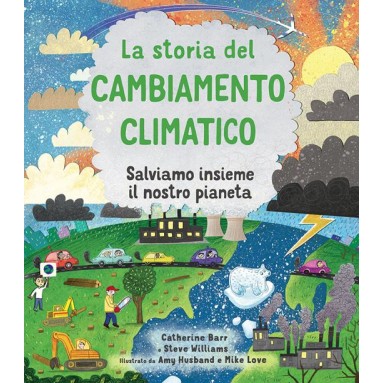 La storia del
CAMBIAMENTO
CLIMATICO

Salviamo insieme
il nostro pianeta

Catherine Barr
e Steve Williams
Illustrato da Amy Husband e Mike Love